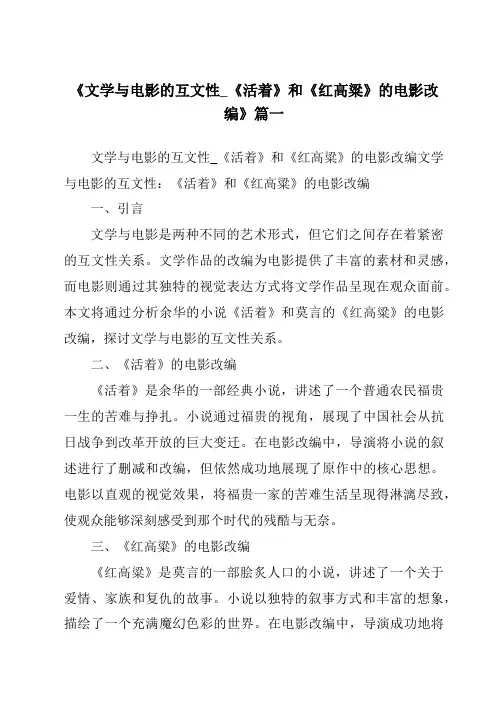 《文学与电影的互文性_《活着》和《红高粱》的电影改编》篇一

文学与电影的互文性_《活着》和《红高粱》的电影改编文学与电影的互文性：《活着》和《红高粱》的电影改编

一、引言

文学与电影是两种不同的艺术形式，但它们之间存在着紧密的互文性关系。文学作品的改编为电影提供了丰富的素材和灵感，而电影则通过其独特的视觉表达方式将文学作品呈现在观众面前。本文将通过分析余华的小说《活着》和莫言的《红高粱》的电影改编，探讨文学与电影的互文性关系。

二、《活着》的电影改编

《活着》是余华的一部经典小说，讲述了一个普通农民福贵一生的苦难与挣扎。小说通过福贵的视角，展现了中国社会从抗日战争到改革开放的巨大变迁。在电影改编中，导演将小说的叙述进行了删减和改编，但依然成功地展现了原作中的核心思想。电影以直观的视觉效果，将福贵一家的苦难生活呈现得淋漓尽致，使观众能够深刻感受到那个时代的残酷与无奈。

三、《红高粱》的电影改编

《红高粱》是莫言的一部脍炙人口的小说，讲述了一个关于爱情、家族和复仇的故事。小说以独特的叙事方式和丰富的想象，描绘了一个充满魔幻色彩的世界。在电影改编中，导演成功地将